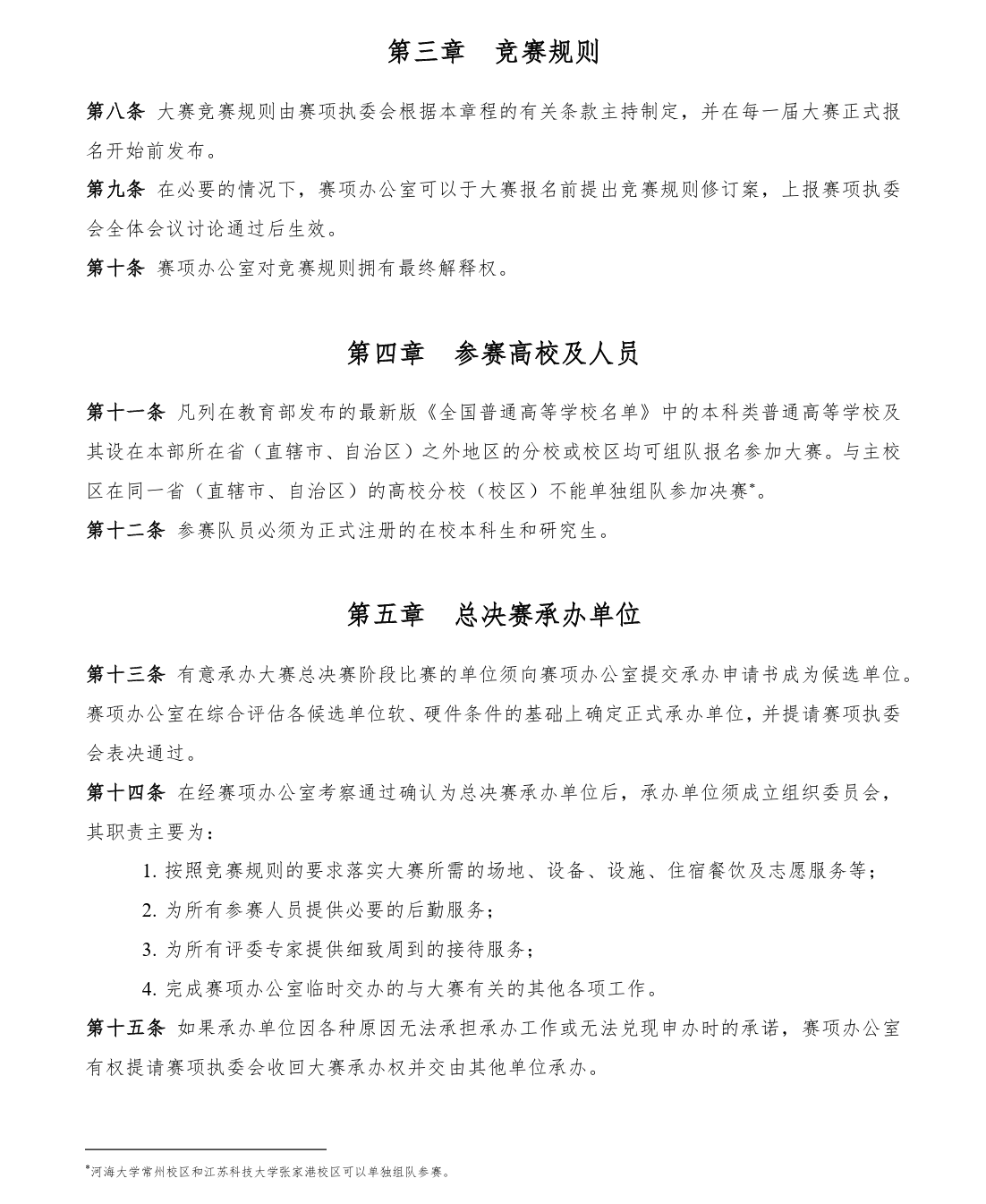 第三章　竞赛规则

第八条 大赛竞赛规则由赛项执委会根据本章程的有关条款主持制定，并在每一届大赛正式报名开始前发布。

第九条 在必要的情况下，赛项办公室可以于大赛报名前提出竞赛规则修订案，上报赛项执委会全体会议讨论通过后生效。

第十条 赛项办公室对竞赛规则拥有最终解释权。

第四章　参赛高校及人员

第十一条 凡列在教育部发布的最新版《全国普通高等学校名单》中的本科类普通高等学校及其设在本部所在省（直辖市、自治区）之外地区的分校或校区均可组队报名参加大赛。与主校区在同一省（直辖市、自治区）的高校分校（校区）不能单独组队参加决赛*。

第十二条 参赛队员必须为正式注册的在校本科生和研究生。

第五章　总决赛承办单位

第十三条 有意承办大赛总决赛阶段比赛的单位须向赛项办公室提交承办申请书成为候选单位。赛项办公室在综合评估各候选单位软、硬件条件的基础上确定正式承办单位，并提请赛项执委会表决通过。

第十四条 在经赛项办公室考察通过确认为总决赛承办单位后，承办单位须成立组织委员会，其职责主要为：

1. 按照竞赛规则的要求落实大赛所需的场地、设备、设施、住宿餐饮及志愿服务等；

2. 为所有参赛人员提供必要的后勤服务；

3. 为所有评委专家提供细致周到的接待服务；

4. 完成赛项办公室临时交办的与大赛有关的其他各项工作。

第十五条 如果承办单位因各种原因无法承担承办工作或无法兑现申办时的承诺，赛项办公室有权提请赛项执委会收回大赛承办权并交由其他单位承办。

*河海大学常州校区和江苏科技大学张家港校区可以单独组队参赛。